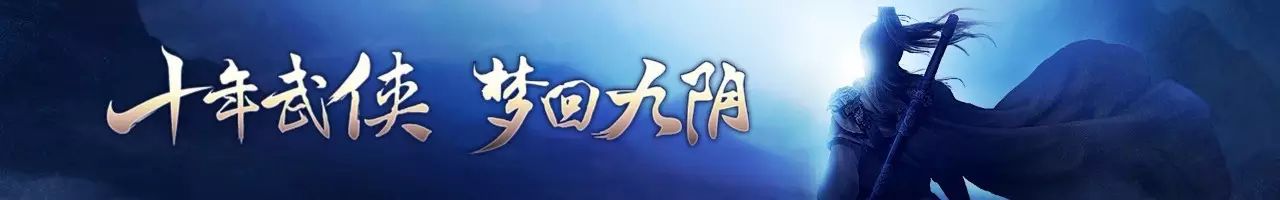 十年武侠 梦回九阴